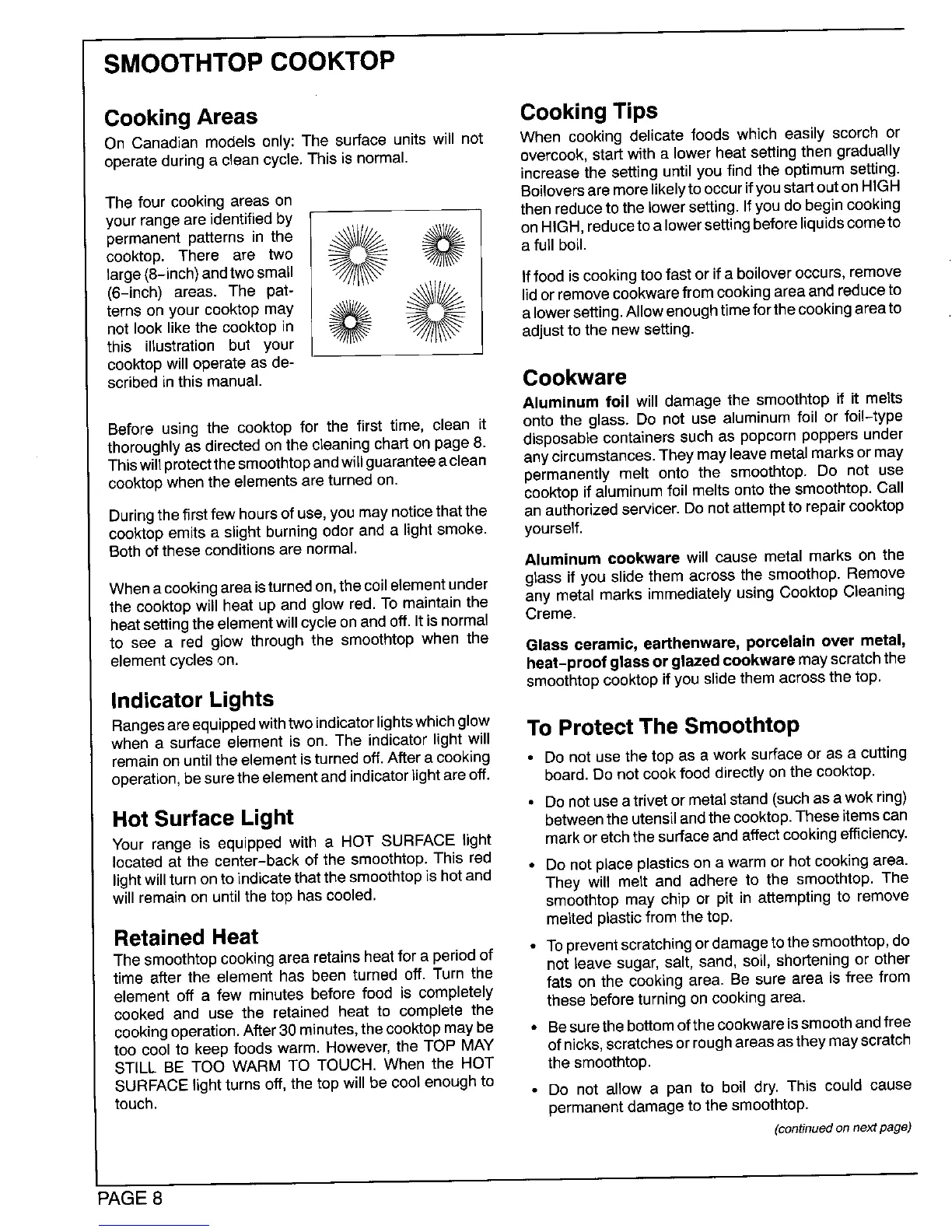 SMOOTHTOP COOKTOP

Cooking Areas
On Canadian models only: The surface units will not operate during a clean cycle. This is normal.

The four cooking areas on your range are identified by permanent patterns in the cooktop. There are two large (8-inch) and two small (6-inch) areas. The patterns on your cooktop may not look like the cooktop in this illustration but your cooktop will operate as described in this manual.

Before using the cooktop for the first time, clean it thoroughly as directed on the cleaning chart on page 8. This will protect the smoothtop and will guarantee a clean cooktop when the elements are turned on.

During the first few hours of use, you may notice that the cooktop emits a slight burning odor and a light smoke. Both of these conditions are normal.

When a cooking area is turned on, the coil element under the cooktop will heat up and glow red. To maintain the heat setting the element will cycle on and off. It is normal to see a red glow through the smoothtop when the element cycles on.

Indicator Lights
Ranges are equipped with two indicator lights which glow when a surface element is on. The indicator light will remain on until the element is turned off. After a cooking operation, be sure the element and indicator light are off.

Hot Surface Light
Your range is equipped with a HOT SURFACE light located at the center-back of the smoothtop. This red light will turn on to indicate that the smoothtop is hot and will remain on until the top has cooled.

Retained Heat
The smoothtop cooking area retains heat for a period of time after the element has been turned off. Turn the element off a few minutes before food is completely cooked and use the retained heat to complete the cooking operation. After 30 minutes, the cooktop may be too cool to keep foods warm. However, the TOP MAY STILL BE TOO WARM TO TOUCH. When the HOT SURFACE light turns off, the top will be cool enough to touch.

Cooking Tips
When cooking delicate foods which easily scorch or overcook, start with a lower heat setting then gradually increase the setting until you find the optimum setting. Boilovers are more likely to occur if you start out on HIGH then reduce to the lower setting. If you do begin cooking on HIGH, reduce to a lower setting before liquids come to a full boil.

If food is cooking too fast or if a boilover occurs, remove lid or remove cookware from cooking area and reduce to a lower setting. Allow enough time for the cooking area to adjust to the new setting.

Cookware
Aluminum foil will damage the smoothtop if it melts onto the glass. Do not use aluminum foil or foil-type disposable containers such as popcorn poppers under any circumstances. They may leave metal marks or may permanently melt onto the smoothtop. Do not use cooktop if aluminum foil melts onto the smoothtop. Call an authorized servicer. Do not attempt to repair cooktop yourself.

Aluminum cookware will cause metal marks on the glass if you slide them across the smoothop. Remove any metal marks immediately using Cooktop Cleaning Creme.

Glass ceramic, earthenware, porcelain over metal, heat-proof glass or glazed cookware may scratch the smoothtop cooktop if you slide them across the top.

To Protect The Smoothtop
• Do not use the top as a work surface or as a cutting board. Do not cook food directly on the cooktop.
• Do not use a trivet or metal stand (such as a wok ring) between the utensil and the cooktop. These items can mark or etch the surface and affect cooking efficiency.
• Do not place plastics on a warm or hot cooking area. They will melt and adhere to the smoothtop. The smoothtop may chip or pit in attempting to remove melted plastic from the top.
• To prevent scratching or damage to the smoothtop, do not leave sugar, salt, sand, soil, shortening or other fats on the cooking area. Be sure area is free from these before turning on cooking area.
• Be sure the bottom of the cookware is smooth and free of nicks, scratches or rough areas as they may scratch the smoothtop.
• Do not allow a pan to boil dry. This could cause permanent damage to the smoothtop.
(continued on next page)

PAGE 8